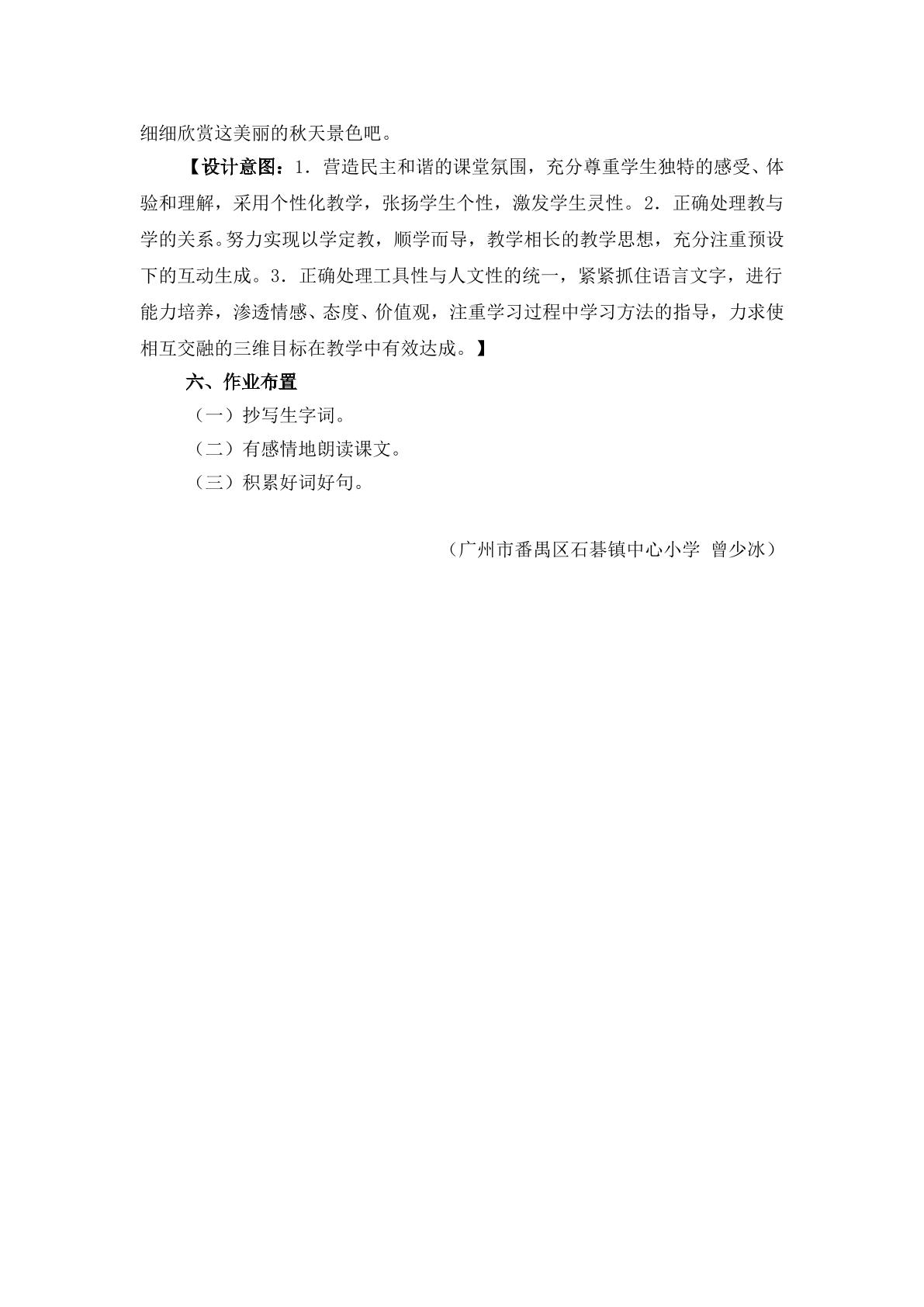 细细欣赏这美丽的秋天景色吧。

【设计意图：1．营造民主和谐的课堂氛围，充分尊重学生独特的感受、体验和理解，采用个性化教学，张扬学生个性，激发学生灵性。2．正确处理教与学的关系。努力实现以学定教，顺学而导，教学相长的教学思想，充分注重预设下的互动生成。3．正确处理工具性与人文性的统一，紧紧抓住语言文字，进行能力培养，渗透情感、态度、价值观，注重学习过程中学习方法的指导，力求使相互交融的三维目标在教学中有效达成。】

六、作业布置

（一）抄写生字词。

（二）有感情地朗读课文。

（三）积累好词好句。

（广州市番禺区石碁镇中心小学 曾少冰）